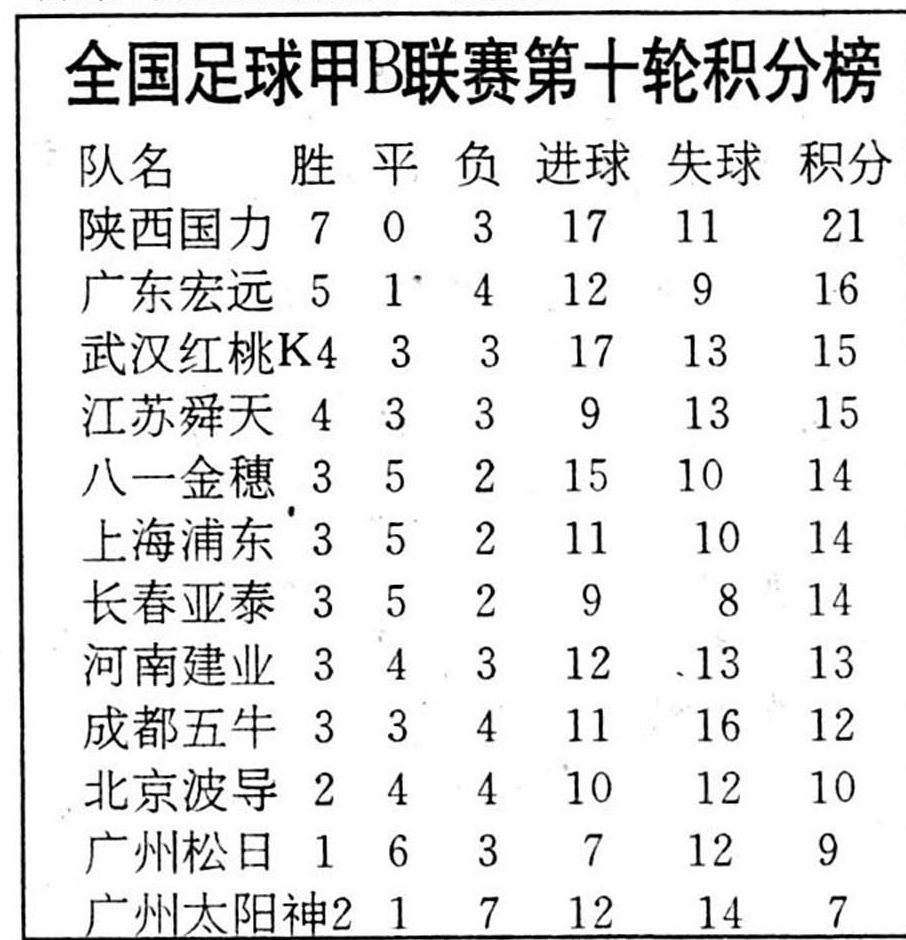 全国足球甲B联赛第十轮积分榜

| 队名 | 胜 | 平 | 负 | 进球 | 失球 | 积分 |
|---|---|---|---|---|---|---|
| 陕西国力 | 7 | 0 | 3 | 17 | 11 | 21 |
| 广东宏远 | 5 | 1 | 4 | 12 | 9 | 16 |
| 武汉红桃K | 4 | 3 | 3 | 17 | 13 | 15 |
| 江苏舜天 | 4 | 3 | 3 | 9 | 13 | 15 |
| 八一金穗 | 3 | 5 | 2 | 15 | 10 | 14 |
| 上海浦东 | 3 | 5 | 2 | 11 | 10 | 14 |
| 长春亚泰 | 3 | 5 | 2 | 9 | 8 | 14 |
| 河南建业 | 3 | 4 | 3 | 12 | 13 | 13 |
| 成都五牛 | 3 | 3 | 4 | 11 | 16 | 12 |
| 北京波导 | 2 | 4 | 4 | 10 | 12 | 10 |
| 广州松日 | 1 | 6 | 3 | 7 | 12 | 9 |
| 广州太阳神 | 2 | 1 | 7 | 12 | 14 | 7 |